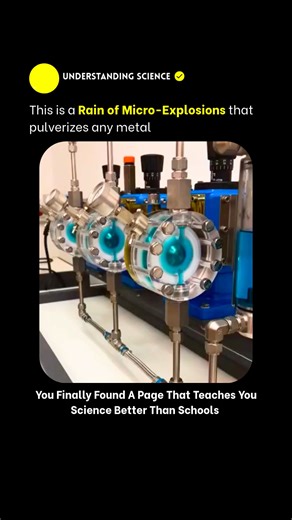 UNDERSTANDING SCIENCE

This is a Rain of Micro-Explosions that pulverizes any metal

You Finally Found A Page That Teaches You Science Better Than Schools